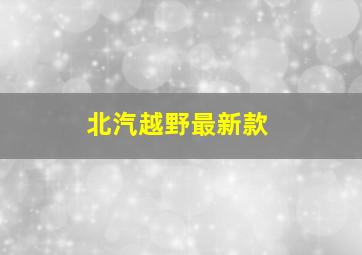 北汽越野最新款